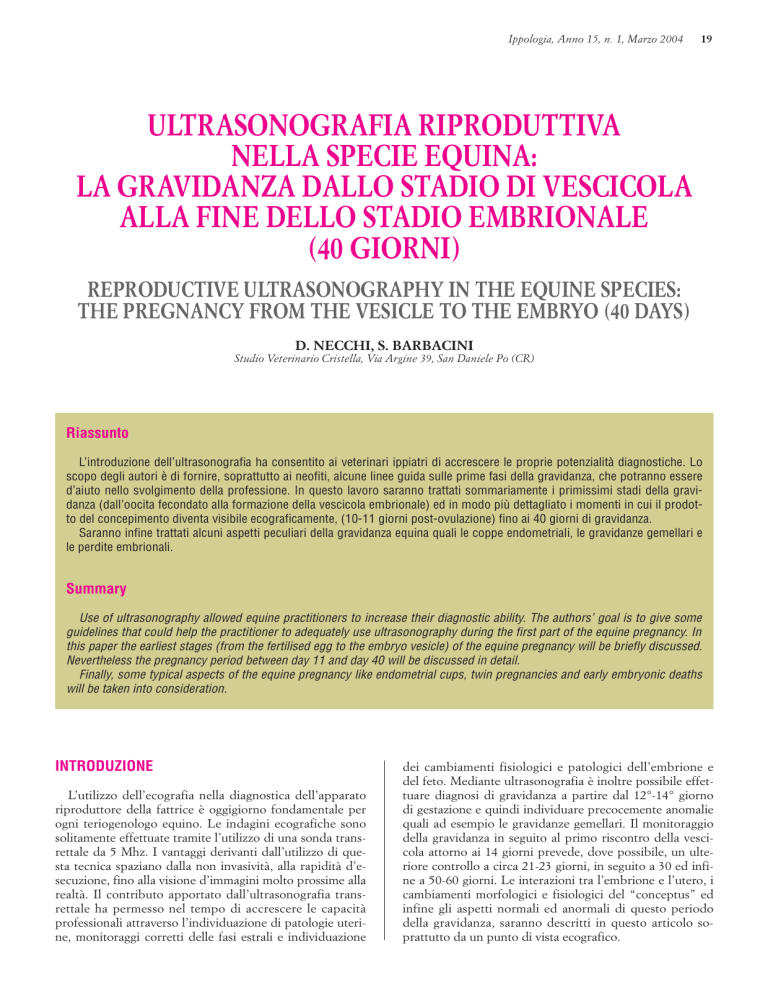 Ippologia, Anno 15, n. 1, Marzo 2004 19

ULTRASONOGRAFIA RIPRODUTTIVA NELLA SPECIE EQUINA: LA GRAVIDANZA DALLO STADIO DI VESCICOLA ALLA FINE DELLO STADIO EMBRIONALE (40 GIORNI)

REPRODUCTIVE ULTRASONOGRAPHY IN THE EQUINE SPECIES: THE PREGNANCY FROM THE VESICLE TO THE EMBRYO (40 DAYS)

D. NECCHI, S. BARBACINI
Studio Veterinario Cristella, Via Argine 39, San Daniele Po (CR)

Riassunto

L'introduzione dell'ultrasonografia ha consentito ai veterinari ippiatri di accrescere le proprie potenzialità diagnostiche. Lo scopo degli autori è di fornire, soprattutto ai neofiti, alcune linee guida sulle prime fasi della gravidanza, che potranno essere d'aiuto nello svolgimento della professione. In questo lavoro saranno trattati sommariamente i primissimi stadi della gravidanza (dall'oocita fecondato alla formazione della vescicola embrionale) ed in modo più dettagliato i momenti in cui il prodotto del concepimento diventa visibile ecograficamente, (10-11 giorni post-ovulazione) fino ai 40 giorni di gravidanza.
Saranno infine trattati alcuni aspetti peculiari della gravidanza equina quali le coppe endometriali, le gravidanze gemellari e le perdite embrionali.

Summary

Use of ultrasonography allowed equine practitioners to increase their diagnostic ability. The authors' goal is to give some guidelines that could help the practitioner to adequately use ultrasonography during the first part of the equine pregnancy. In this paper the earliest stages (from the fertilised egg to the embryo vesicle) of the equine pregnancy will be briefly discussed. Nevertheless the pregnancy period between day 11 and day 40 will be discussed in detail.
Finally, some typical aspects of the equine pregnancy like endometrial cups, twin pregnancies and early embryonic deaths will be taken into consideration.

INTRODUZIONE

L'utilizzo dell'ecografia nella diagnostica dell'apparato riproduttore della fattrice è oggigiorno fondamentale per ogni teriogenologo equino. Le indagini ecografiche sono solitamente effettuate tramite l'utilizzo di una sonda transrettale da 5 Mhz. I vantaggi derivanti dall'utilizzo di questa tecnica spaziano dalla non invasività, alla rapidità d'esecuzione, fino alla visione d'immagini molto prossime alla realtà. Il contributo apportato dall'ultrasonografia transrettale ha permesso nel tempo di accrescere le capacità professionali attraverso l'individuazione di patologie uterine, monitoraggi corretti delle fasi estrali e individuazione dei cambiamenti fisiologici e patologici dell'embrione e del feto. Mediante ultrasonografia è inoltre possibile effettuare diagnosi di gravidanza a partire dal 12°-14° giorno di gestazione e quindi individuare precocemente anomalie quali ad esempio le gravidanze gemellari. Il monitoraggio della gravidanza in seguito al primo riscontro della vescicola attorno ai 14 giorni prevede, dove possibile, un ulteriore controllo a circa 21-23 giorni, in seguito a 30 ed infine a 50-60 giorni. Le interazioni tra l'embrione e l'utero, i cambiamenti morfologici e fisiologici del "conceptus" ed infine gli aspetti normali ed anormali di questo periodo della gravidanza, saranno descritti in questo articolo soprattutto da un punto di vista ecografico.